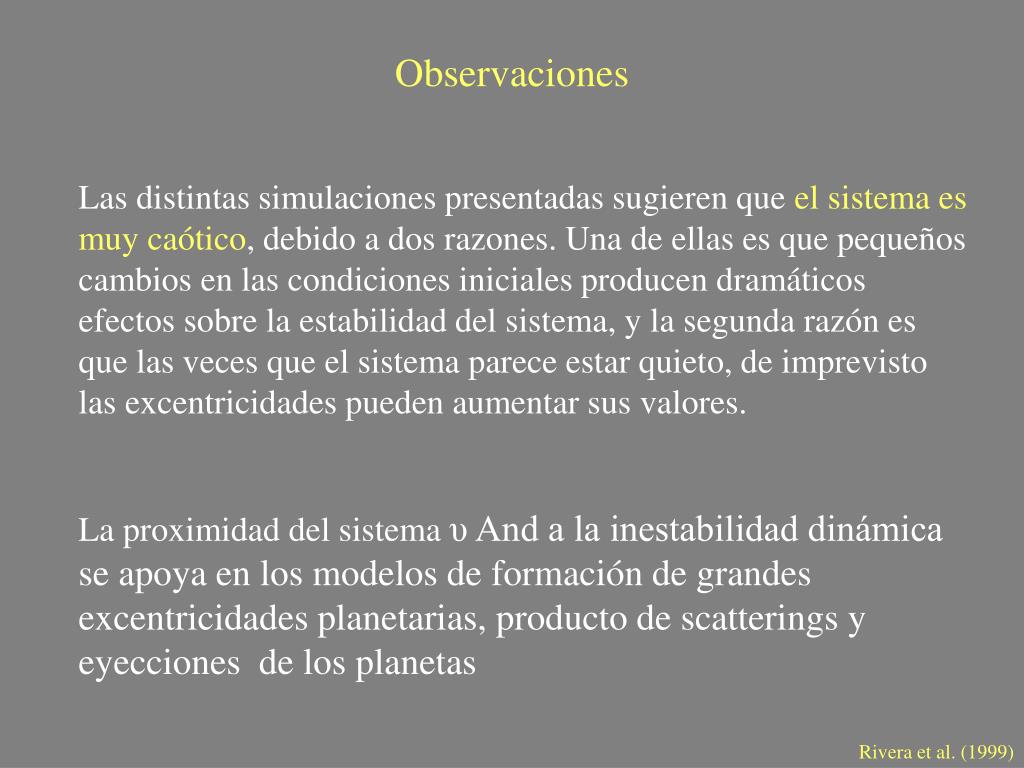 Observaciones

Las distintas simulaciones presentadas sugieren que el sistema es muy caótico, debido a dos razones. Una de ellas es que pequeños cambios en las condiciones iniciales producen dramáticos efectos sobre la estabilidad del sistema, y la segunda razón es que las veces que el sistema parece estar quieto, de imprevisto las excentricidades pueden aumentar sus valores.

La proximidad del sistema υ And a la inestabilidad dinámica se apoya en los modelos de formación de grandes excentricidades planetarias, producto de scatterings y eyecciones de los planetas

Rivera et al. (1999)